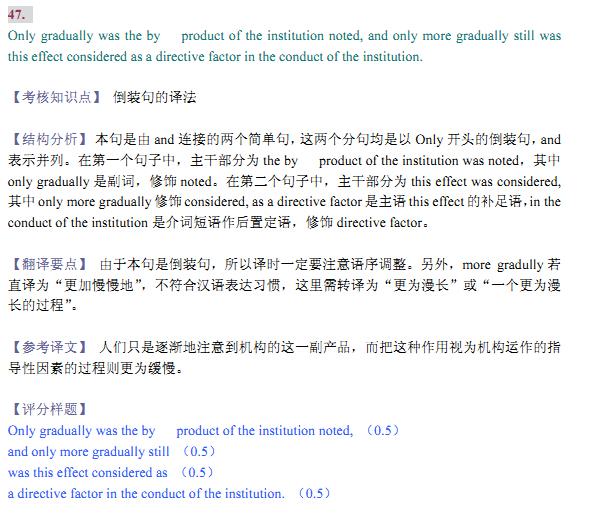 47.
Only gradually was the by product of the institution noted, and only more gradually still was this effect considered as a directive factor in the conduct of the institution.

【考核知识点】 倒装句的译法

【结构分析】本句是由 and 连接的两个简单句，这两个分句均是以 Only 开头的倒装句，and 表示并列。在第一个句子中，主干部分为 the by product of the institution was noted，其中 only gradually 是副词，修饰 noted。在第二个句子中，主干部分为 this effect was considered, 其中 only more gradually 修饰 considered, as a directive factor 是主语 this effect 的补足语，in the conduct of the institution 是介词短语作后置定语，修饰 directive factor。

【翻译要点】 由于本句是倒装句，所以译时一定要注意语序调整。另外，more gradully 若直译为“更加慢慢地”，不符合汉语表达习惯，这里需转译为“更为漫长”或“一个更为漫长的过程”。

【参考译文】 人们只是逐渐地注意到机构的这一副产品，而把这种作用视为机构运作的指导性因素的过程则更为缓慢。

【评分样题】
Only gradually was the by product of the institution noted, （0.5）
and only more gradually still （0.5）
was this effect considered as （0.5）
a directive factor in the conduct of the institution. （0.5）